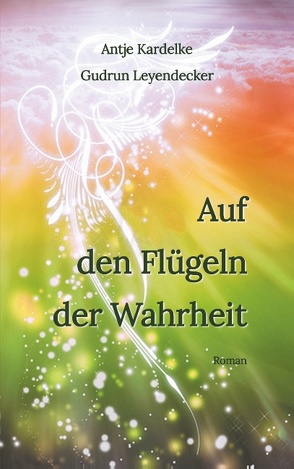 Antje Kardelke
Gudrun Leyendecker

Auf den Flügeln der Wahrheit

Roman